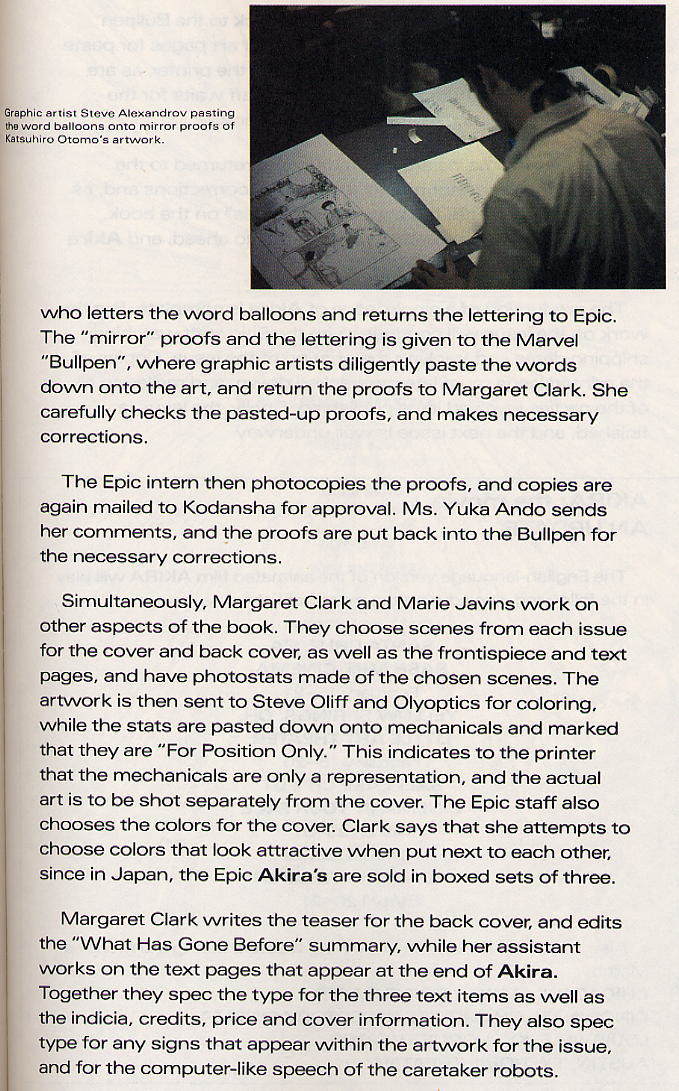 Graphic artist Steve Alexandrov pasting the word balloons onto mirror proofs of Katsuhiro Otomo's artwork.

who letters the word balloons and returns the lettering to Epic. The "mirror" proofs and the lettering is given to the Marvel "Bullpen", where graphic artists diligently paste the words down onto the art, and return the proofs to Margaret Clark. She carefully checks the pasted-up proofs, and makes necessary corrections.

The Epic intern then photocopies the proofs, and copies are again mailed to Kodansha for approval. Ms. Yuka Ando sends her comments, and the proofs are put back into the Bullpen for the necessary corrections.

Simultaneously, Margaret Clark and Marie Javins work on other aspects of the book. They choose scenes from each issue for the cover and back cover, as well as the frontispiece and text pages, and have photostats made of the chosen scenes. The artwork is then sent to Steve Oliff and Olyoptics for coloring, while the stats are pasted down onto mechanicals and marked that they are "For Position Only." This indicates to the printer that the mechanicals are only a representation, and the actual art is to be shot separately from the cover. The Epic staff also chooses the colors for the cover. Clark says that she attempts to choose colors that look attractive when put next to each other, since in Japan, the Epic Akira's are sold in boxed sets of three.

Margaret Clark writes the teaser for the back cover, and edits the "What Has Gone Before" summary, while her assistant works on the text pages that appear at the end of Akira. Together they spec the type for the three text items as well as the indicia, credits, price and cover information. They also spec type for any signs that appear within the artwork for the issue, and for the computer-like speech of the caretaker robots.